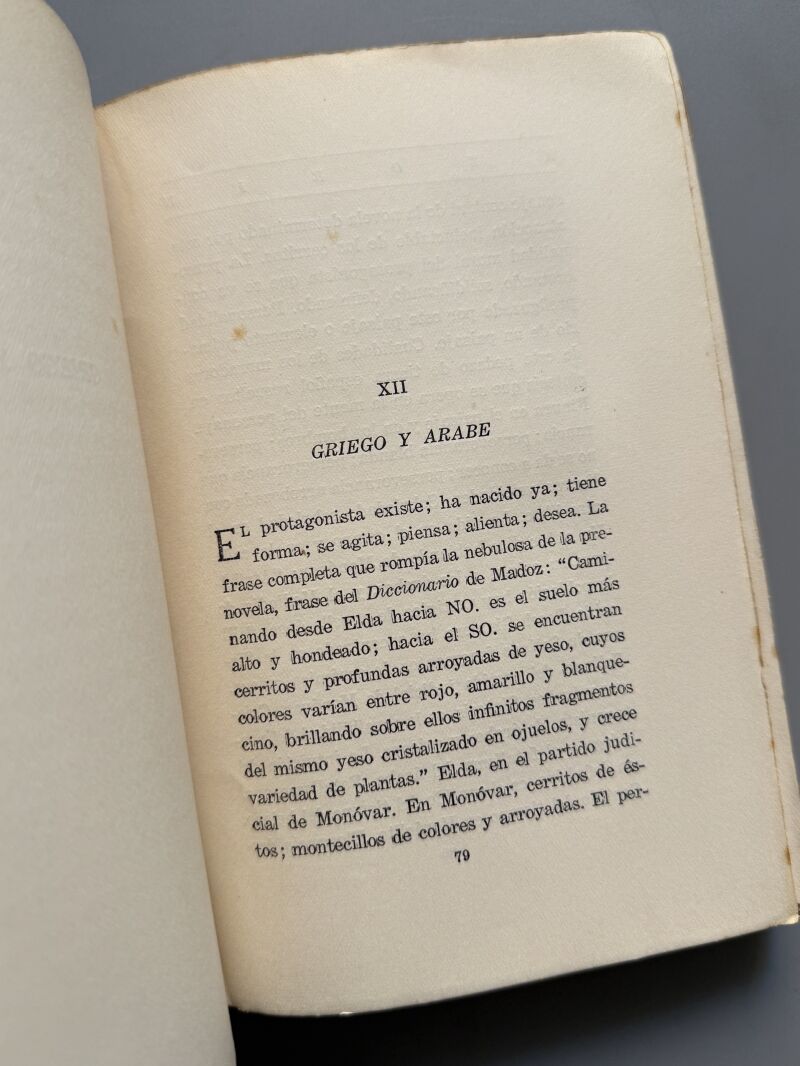 XII

GRIEGO Y ARABE

El protagonista existe; ha nacido ya; tiene forma; se agita; piensa; alienta; desea. La frase completa que rompía la nebulosa de la prenovela, frase del Diccionario de Madoz: "Caminando desde Elda hacia NO. es el suelo más alto y hondeado; hacia el SO. se encuentran cerritos y profundas arroyadas de yeso, cuyos colores varían entre rojo, amarillo y blanquecino, brillando sobre ellos infinitos fragmentos del mismo yeso cristalizado en ojuelos, y crece variedad de plantas." Elda, en el partido judicial de Monóvar. En Monóvar, cerritos de éstos; montecillos de colores y arroyadas. El per-

79